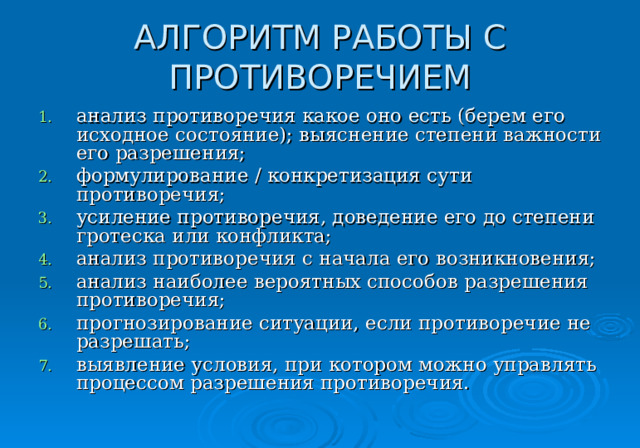 АЛГОРИТМ РАБОТЫ С ПРОТИВОРЕЧИЕМ

1. анализ противоречия какое оно есть (берем его исходное состояние); выяснение степени важности его разрешения;
2. формулирование / конкретизация сути противоречия;
3. усиление противоречия, доведение его до степени гротеска или конфликта;
4. анализ противоречия с начала его возникновения;
5. анализ наиболее вероятных способов разрешения противоречия;
6. прогнозирование ситуации, если противоречие не разрешать;
7. выявление условия, при котором можно управлять процессом разрешения противоречия.